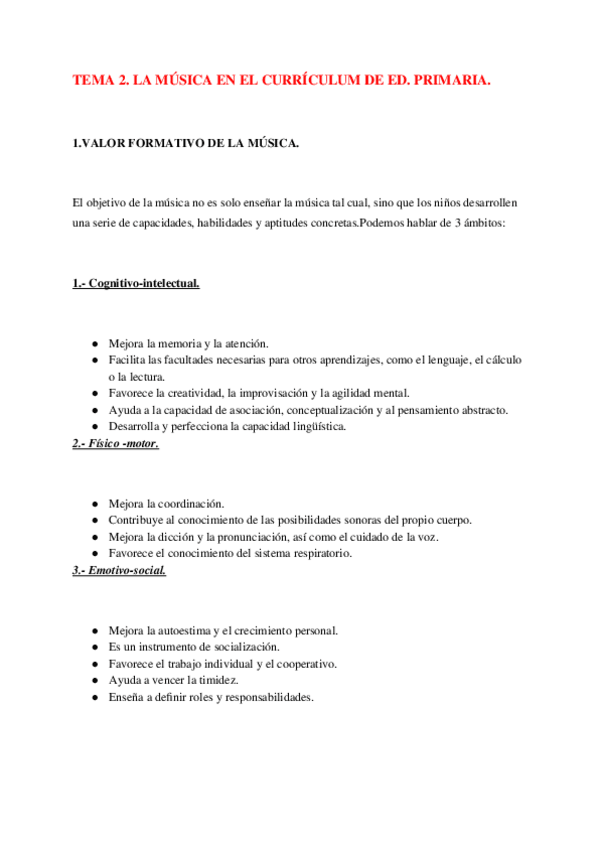 TEMA 2. LA MÚSICA EN EL CURRÍCULUM DE ED. PRIMARIA.

1.VALOR FORMATIVO DE LA MÚSICA.

El objetivo de la música no es solo enseñar la música tal cual, sino que los niños desarrollen una serie de capacidades, habilidades y aptitudes concretas.Podemos hablar de 3 ámbitos:

1.- Cognitivo-intelectual.

● Mejora la memoria y la atención.
● Facilita las facultades necesarias para otros aprendizajes, como el lenguaje, el cálculo o la lectura.
● Favorece la creatividad, la improvisación y la agilidad mental.
● Ayuda a la capacidad de asociación, conceptualización y al pensamiento abstracto.
● Desarrolla y perfecciona la capacidad lingüística.

2.- Físico -motor.

● Mejora la coordinación.
● Contribuye al conocimiento de las posibilidades sonoras del propio cuerpo.
● Mejora la dicción y la pronunciación, así como el cuidado de la voz.
● Favorece el conocimiento del sistema respiratorio.

3.- Emotivo-social.

● Mejora la autoestima y el crecimiento personal.
● Es un instrumento de socialización.
● Favorece el trabajo individual y el cooperativo.
● Ayuda a vencer la timidez.
● Enseña a definir roles y responsabilidades.